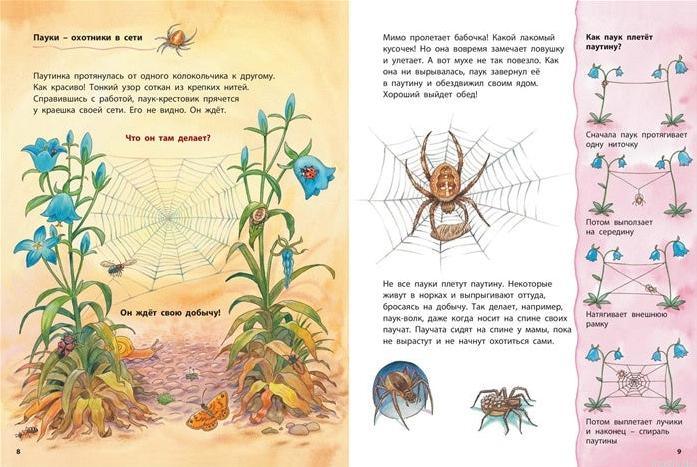 Пауки – охотники в сети

Паутинка протянулась от одного колокольчика к другому. Как красиво! Тонкий узор соткан из крепких нитей. Справившись с работой, паук-крестовик прячется у краешка своей сети. Его не видно. Он ждёт.

Что он там делает?

Он ждёт свою добычу!

8

Мимо пролетает бабочка! Какой лакомый кусочек! Но она вовремя замечает ловушку и улетает. А вот мухе не так повезло. Как она ни вырывалась, паук завернул её в паутину и обездвижил своим ядом. Хороший выйдет обед!

Не все пауки плетут паутину. Некоторые живут в норках и выпрыгивают оттуда, бросаясь на добычу. Так делает, например, паук-волк, даже когда носит на спине своих паучат. Паучата сидят на спине у мамы, пока не вырастут и не начнут охотиться сами.

Как паук плетёт паутину?

Сначала паук протягивает одну ниточку

Потом выползает на середину

Натягивает внешнюю рамку

Потом выплетает лучики и наконец – спираль паутины

9